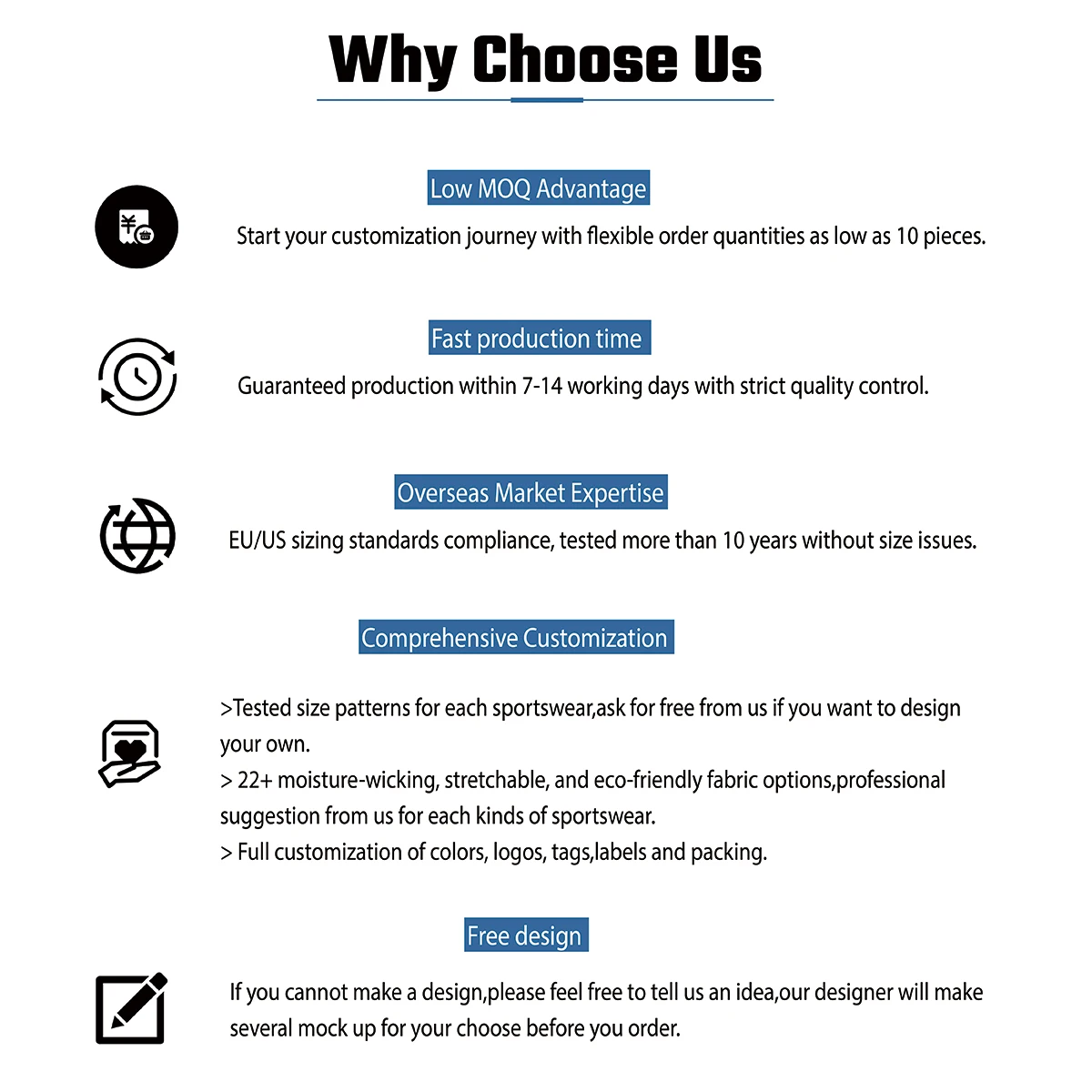 Why Choose Us

Low MOQ Advantage

Start your customization journey with flexible order quantities as low as 10 pieces.

Fast production time

Guaranteed production within 7-14 working days with strict quality control.

Overseas Market Expertise

EU/US sizing standards compliance, tested more than 10 years without size issues.

Comprehensive Customization

>Tested size patterns for each sportswear,ask for free from us if you want to design your own.
> 22+ moisture-wicking, stretchable, and eco-friendly fabric options,professional suggestion from us for each kinds of sportswear.
> Full customization of colors, logos, tags,labels and packing.

Free design

If you cannot make a design,please feel free to tell us an idea,our designer will make several mock up for your choose before you order.